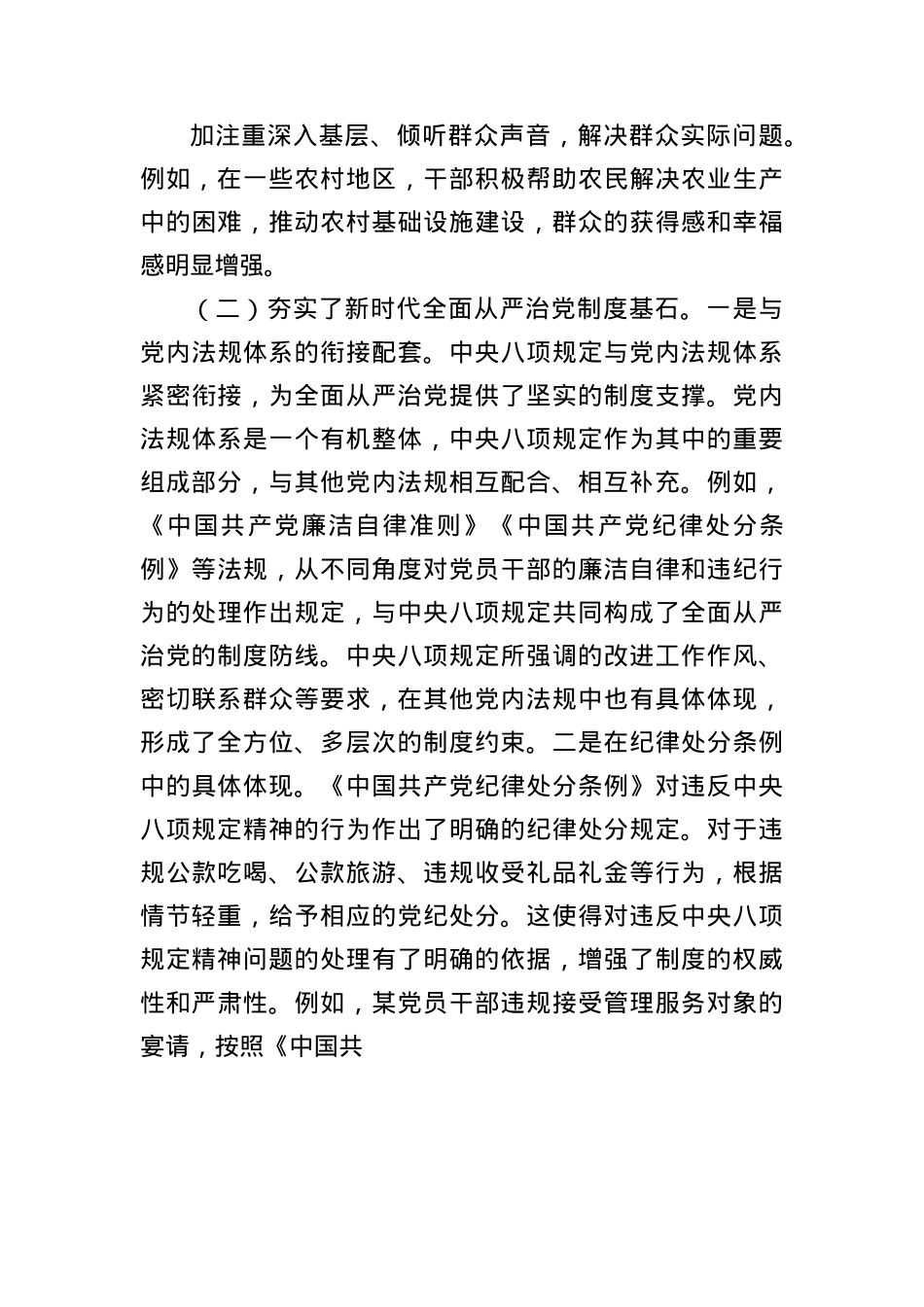 加注重深入基层、倾听群众声音，解决群众实际问题。例如，在一些农村地区，干部积极帮助农民解决农业生产中的困难，推动农村基础设施建设，群众的获得感和幸福感明显增强。

（二）夯实了新时代全面从严治党制度基石。一是与党内法规体系的衔接配套。中央八项规定与党内法规体系紧密衔接，为全面从严治党提供了坚实的制度支撑。党内法规体系是一个有机整体，中央八项规定作为其中的重要组成部分，与其他党内法规相互配合、相互补充。例如，《中国共产党廉洁自律准则》《中国共产党纪律处分条例》等法规，从不同角度对党员干部的廉洁自律和违纪行为的处理作出规定，与中央八项规定共同构成了全面从严治党的制度防线。中央八项规定所强调的改进工作作风、密切联系群众等要求，在其他党内法规中也有具体体现，形成了全方位、多层次的制度约束。二是在纪律处分条例中的具体体现。《中国共产党纪律处分条例》对违反中央八项规定精神的行为作出了明确的纪律处分规定。对于违规公款吃喝、公款旅游、违规收受礼品礼金等行为，根据情节轻重，给予相应的党纪处分。这使得对违反中央八项规定精神问题的处理有了明确的依据，增强了制度的权威性和严肃性。例如，某党员干部违规接受管理服务对象的宴请，按照《中国共